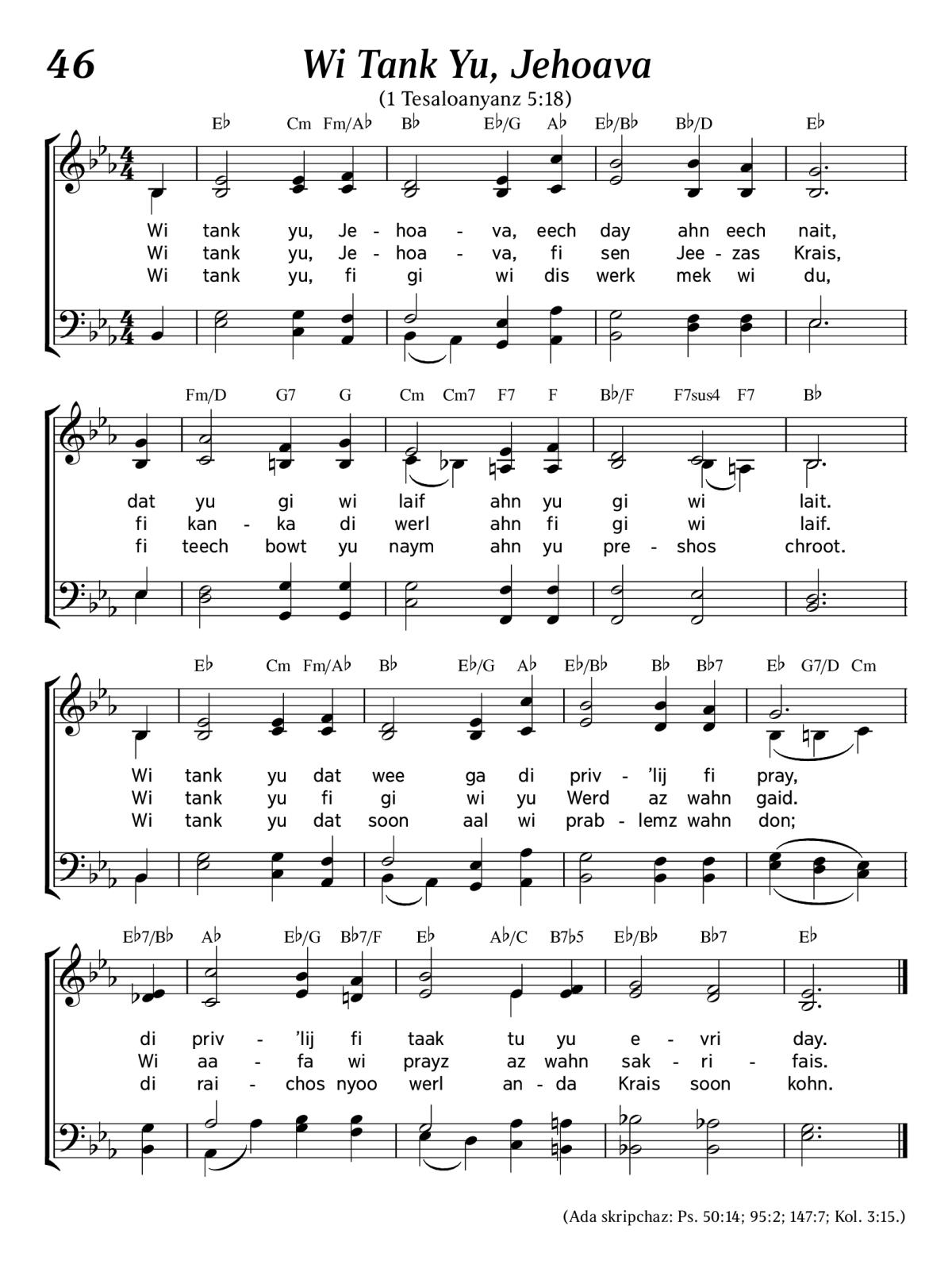 46

Wi Tank Yu, Jehoava

(1 Tesaloanyanz 5:18)

E♭ Cm Fm/A♭ B♭ E♭/G A♭ E♭/B♭ B♭/D E♭

Wi tank yu, Je - hoa - va, eech day ahn eech nait,
Wi tank yu, Je - hoa - va, fi sen Jee - zas Krais,
Wi tank yu, fi gi wi dis werk mek wi du,

Fm/D G7 G Cm Cm7 F7 F B♭/F F7sus4 F7 B♭

dat yu gi wi laif ahn yu gi wi lait.
fi kan - ka di werl ahn fi gi wi laif.
fi teech bowt yu naym ahn yu pre - shos chroot.

E♭ Cm Fm/A♭ B♭ E♭/G A♭ E♭/B♭ B♭ B♭7 E♭ G7/D Cm

Wi tank yu dat wee ga di priv - 'lij fi pray,
Wi tank yu fi gi wi yu Werd az wahn gaid.
Wi tank yu dat soon aal wi prab - lemz wahn don;

E♭7/B♭ A♭ E♭/G B♭7/F E♭ A♭/C B7♭5 E♭/B♭ B♭7 E♭

di priv - 'lij fi taak tu yu e - vri day.
Wi aa - fa wi prayz az wahn sak - ri - fais.
di rai - chos nyoo werl an - da Krais soon kohn.

(Ada skripchaz: Ps. 50:14; 95:2; 147:7; Kol. 3:15.)